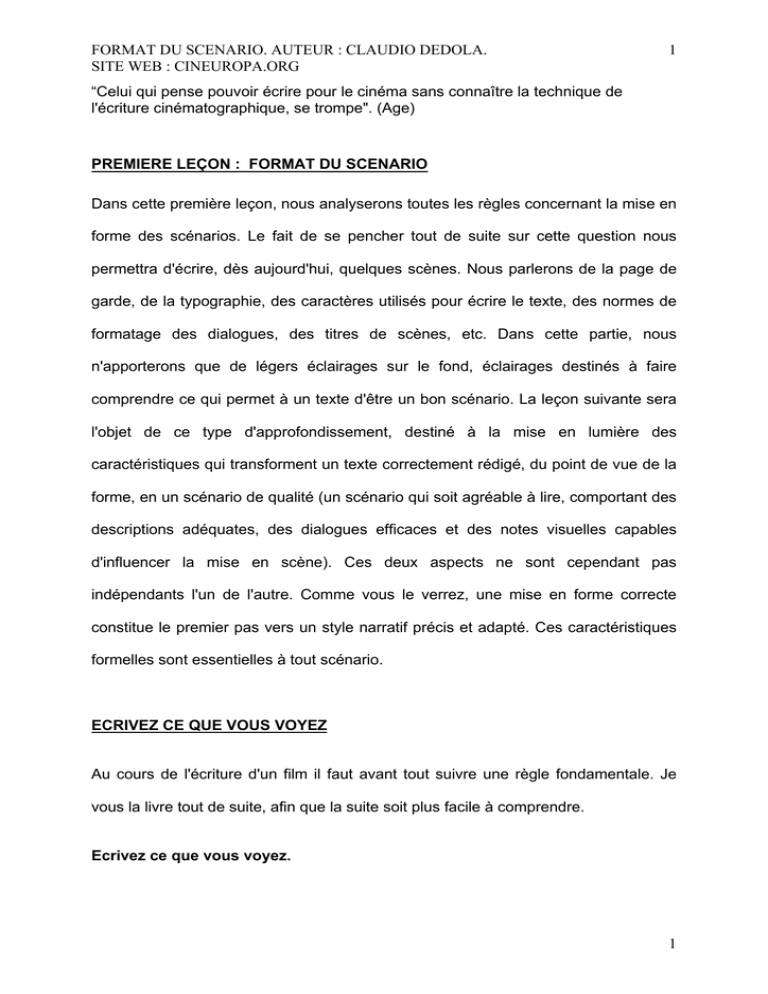 FORMAT DU SCENARIO. AUTEUR : CLAUDIO DEDOLA.
SITE WEB : CINEUROPA.ORG

1

"Celui qui pense pouvoir écrire pour le cinéma sans connaître la technique de l'écriture cinématographique, se trompe". (Age)

PREMIERE LEÇON : FORMAT DU SCENARIO

Dans cette première leçon, nous analyserons toutes les règles concernant la mise en forme des scénarios. Le fait de se pencher tout de suite sur cette question nous permettra d'écrire, dès aujourd'hui, quelques scènes. Nous parlerons de la page de garde, de la typographie, des caractères utilisés pour écrire le texte, des normes de formatage des dialogues, des titres de scènes, etc. Dans cette partie, nous n'apporterons que de légers éclairages sur le fond, éclairages destinés à faire comprendre ce qui permet à un texte d'être un bon scénario. La leçon suivante sera l'objet de ce type d'approfondissement, destiné à la mise en lumière des caractéristiques qui transforment un texte correctement rédigé, du point de vue de la forme, en un scénario de qualité (un scénario qui soit agréable à lire, comportant des descriptions adéquates, des dialogues efficaces et des notes visuelles capables d'influencer la mise en scène). Ces deux aspects ne sont cependant pas indépendants l'un de l'autre. Comme vous le verrez, une mise en forme correcte constitue le premier pas vers un style narratif précis et adapté. Ces caractéristiques formelles sont essentielles à tout scénario.

ECRIVEZ CE QUE VOUS VOYEZ

Au cours de l'écriture d'un film il faut avant tout suivre une règle fondamentale. Je vous la livre tout de suite, afin que la suite soit plus facile à comprendre.

Ecrivez ce que vous voyez.

1